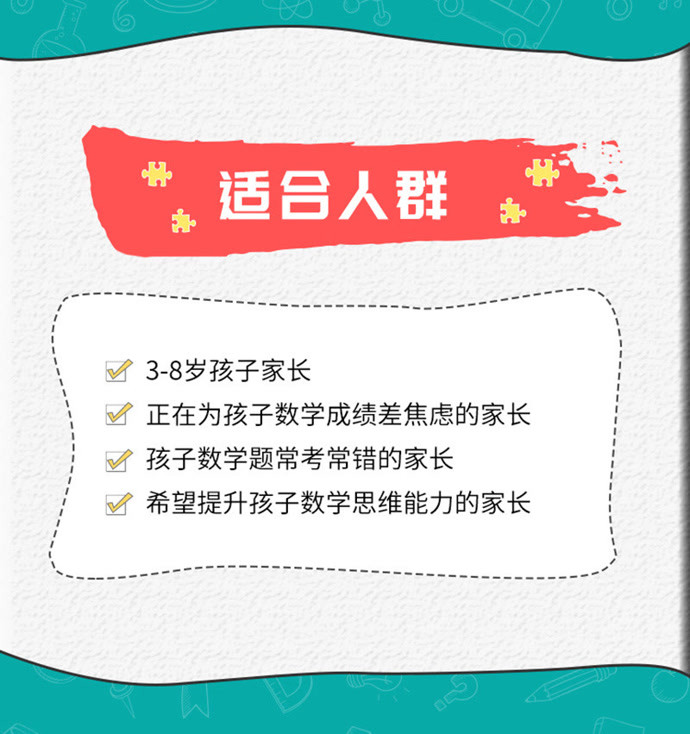 适合人群

3-8岁孩子家长
正在为孩子数学成绩差焦虑的家长
孩子数学题常考常错的家长
希望提升孩子数学思维能力的家长